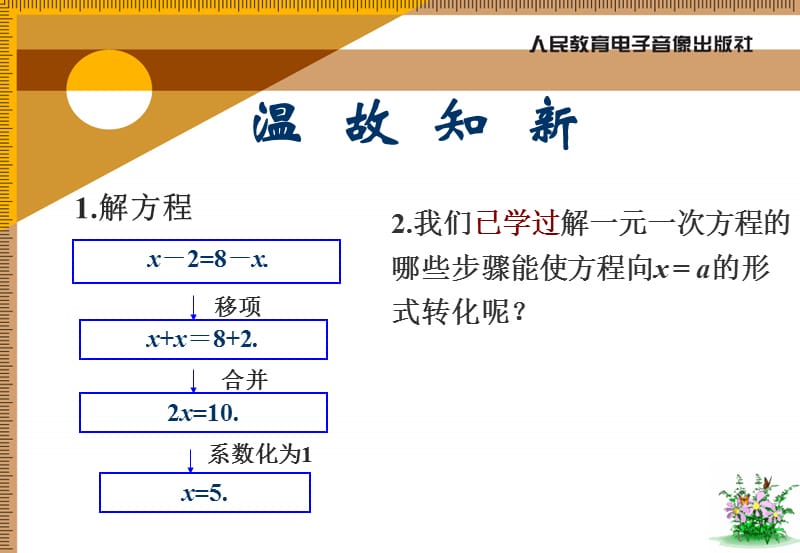 人民教育电子音像出版社

温 故 知 新

1.解方程

$x-2=8-x.$

移项

$x+x=8+2.$

合并

$2x=10.$

系数化为1

$x=5.$

2.我们已学过解一元一次方程的哪些步骤能使方程向$x=a$的形式转化呢？